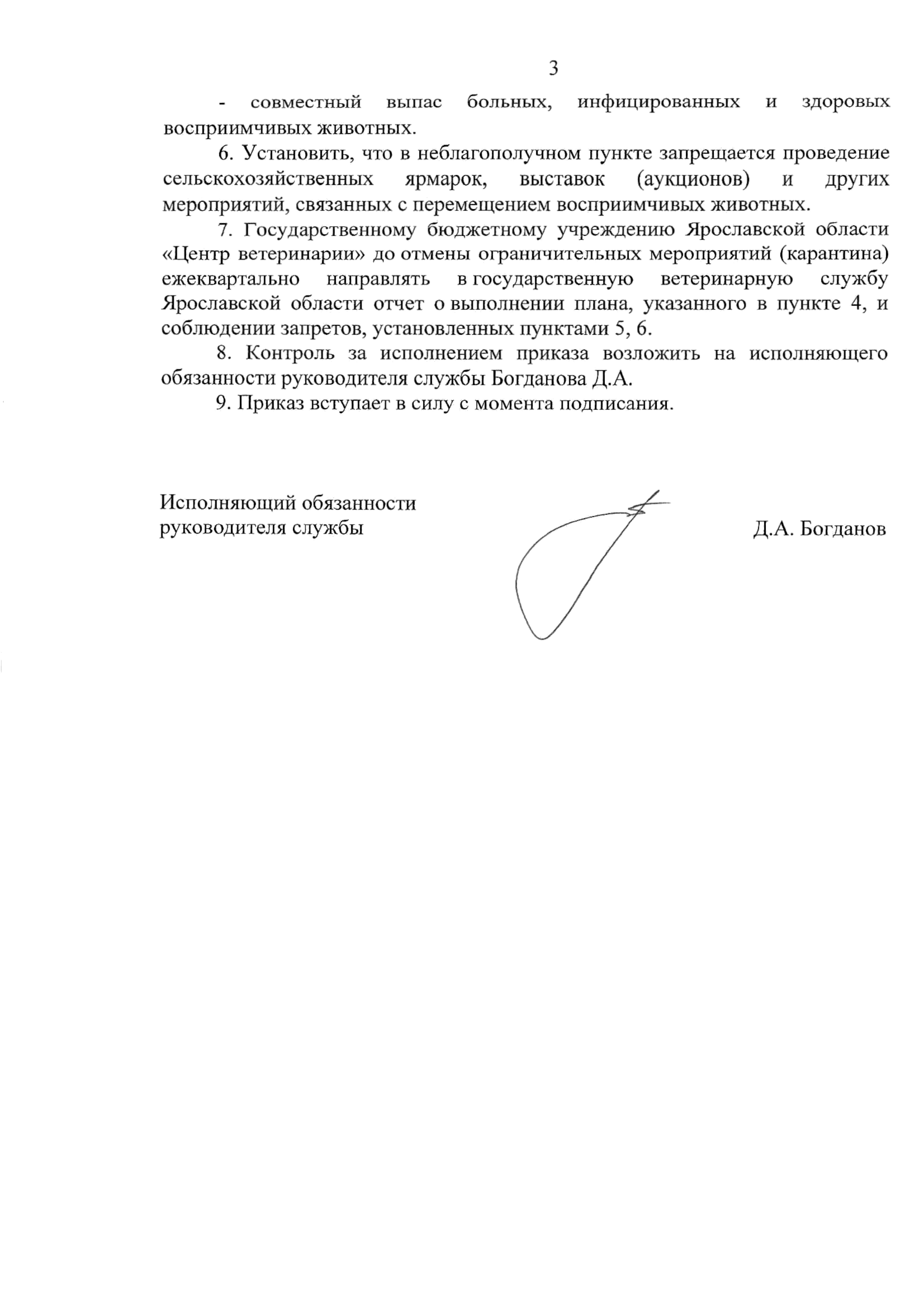 3

- совместный выпас больных, инфицированных и здоровых восприимчивых животных.

6. Установить, что в неблагополучном пункте запрещается проведение сельскохозяйственных ярмарок, выставок (аукционов) и других мероприятий, связанных с перемещением восприимчивых животных.

7. Государственному бюджетному учреждению Ярославской области «Центр ветеринарии» до отмены ограничительных мероприятий (карантина) ежеквартально направлять в государственную ветеринарную службу Ярославской области отчет о выполнении плана, указанного в пункте 4, и соблюдении запретов, установленных пунктами 5, 6.

8. Контроль за исполнением приказа возложить на исполняющего обязанности руководителя службы Богданова Д.А.

9. Приказ вступает в силу с момента подписания.

Исполняющий обязанности руководителя службы

Д.А. Богданов